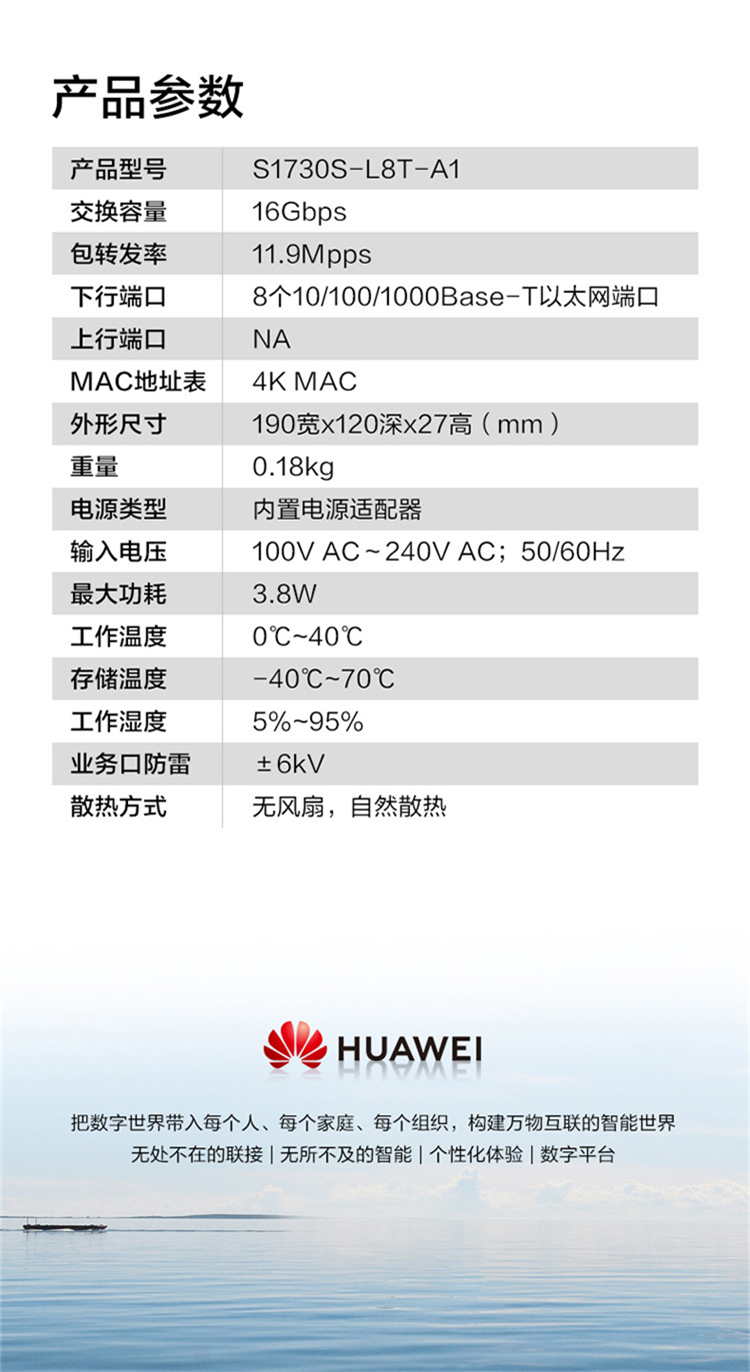 产品参数

| 产品型号 | S1730S-L8T-A1 |
|---|---|
| 交换容量 | 16Gbps |
| 包转发率 | 11.9Mpps |
| 下行端口 | 8个10/100/1000Base-T以太网端口 |
| 上行端口 | NA |
| MAC地址表 | 4K MAC |
| 外形尺寸 | 190宽x120深x27高（mm） |
| 重量 | 0.18kg |
| 电源类型 | 内置电源适配器 |
| 输入电压 | 100V AC～240V AC；50/60Hz |
| 最大功耗 | 3.8W |
| 工作温度 | 0℃~40℃ |
| 存储温度 | -40℃~70℃ |
| 工作湿度 | 5%~95% |
| 业务口防雷 | ±6kV |
| 散热方式 | 无风扇，自然散热 |

HUAWEI

把数字世界带入每个人、每个家庭、每个组织，构建万物互联的智能世界
无处不在的联接 | 无所不及的智能 | 个性化体验 | 数字平台